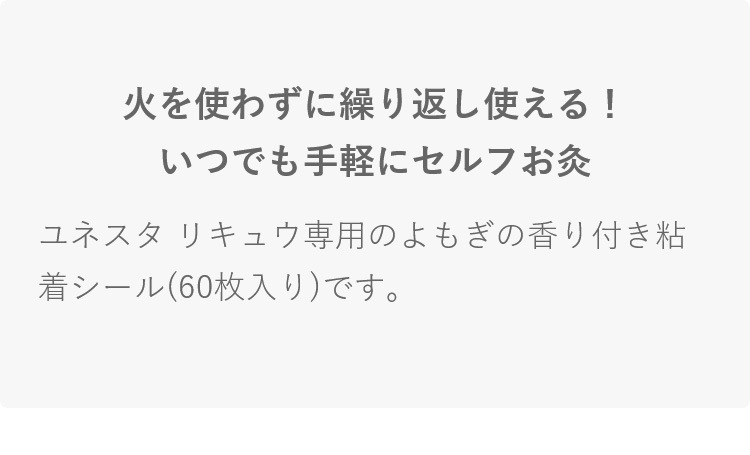 火を使わずに繰り返し使える！
いつでも手軽にセルフお灸

ユネスタ リキュウ専用のよもぎの香り付き粘着シール(60枚入り)です。